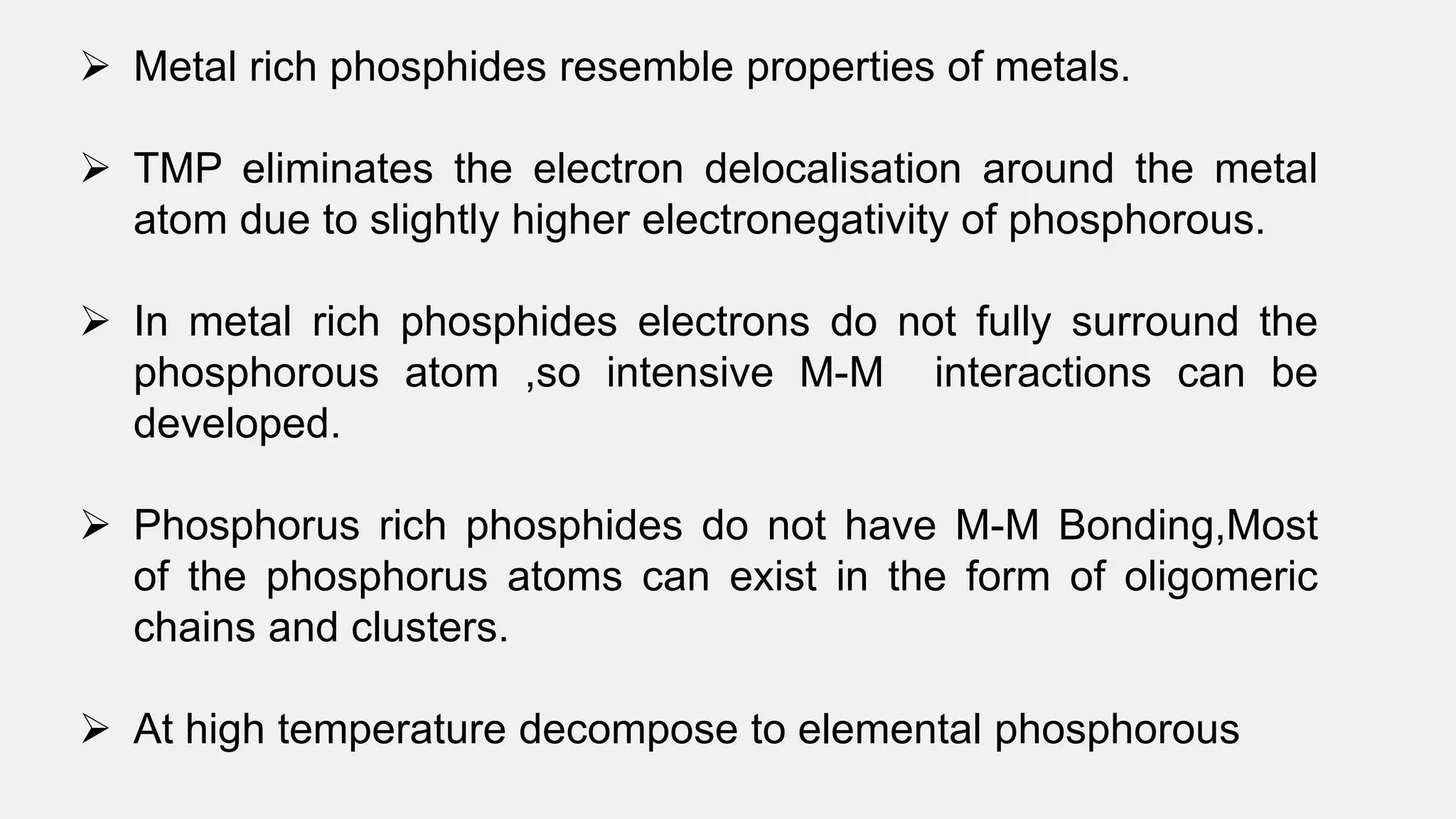 ➢ Metal rich phosphides resemble properties of metals.

➢ TMP eliminates the electron delocalisation around the metal atom due to slightly higher electronegativity of phosphorous.

➢ In metal rich phosphides electrons do not fully surround the phosphorous atom ,so intensive M-M interactions can be developed.

➢ Phosphorus rich phosphides do not have M-M Bonding,Most of the phosphorus atoms can exist in the form of oligomeric chains and clusters.

➢ At high temperature decompose to elemental phosphorous